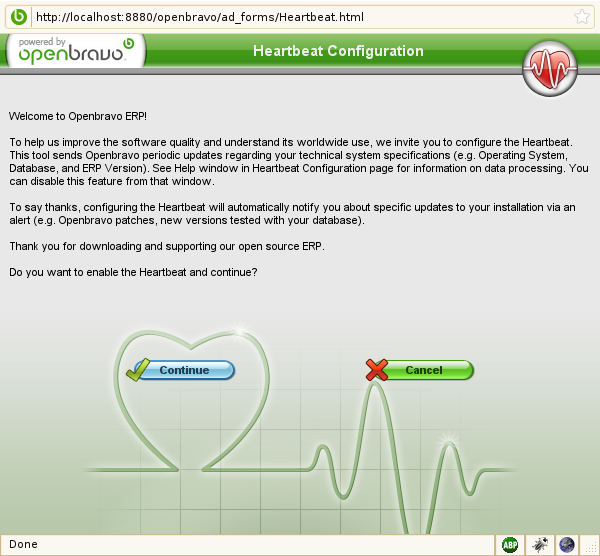 http://localhost:8880/openbravo/ad_forms/Heartbeat.html

powered by openbravo

Heartbeat Configuration

Welcome to Openbravo ERP!

To help us improve the software quality and understand its worldwide use, we invite you to configure the Heartbeat. This tool sends Openbravo periodic updates regarding your technical system specifications (e.g. Operating System, Database, and ERP Version). See Help window in Heartbeat Configuration page for information on data processing. You can disable this feature from that window.

To say thanks, configuring the Heartbeat will automatically notify you about specific updates to your installation via an alert (e.g. Openbravo patches, new versions tested with your database).

Thank you for downloading and supporting our open source ERP.

Do you want to enable the Heartbeat and continue?

Continue

Cancel

Done

ABP